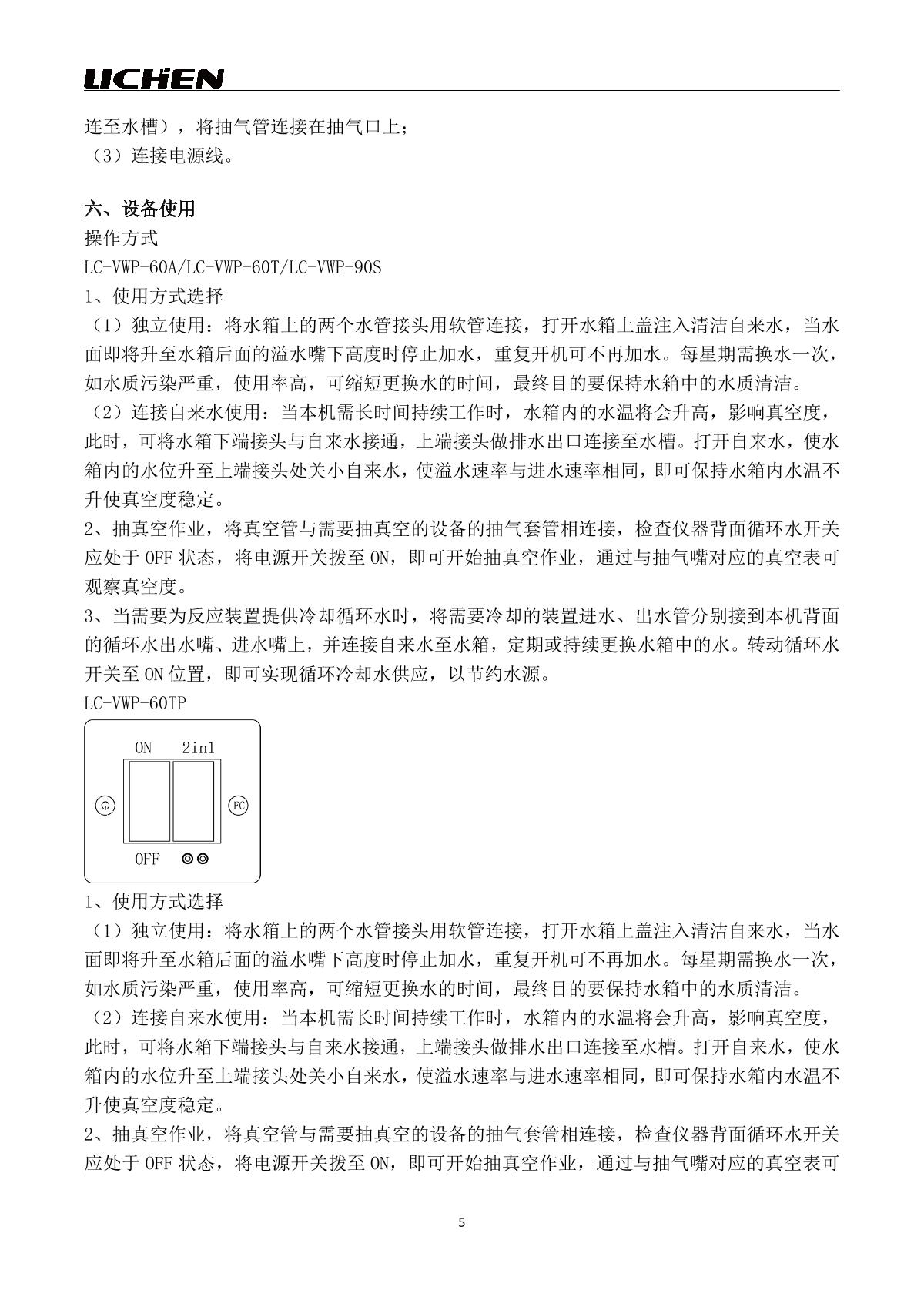 LICHEN

连至水槽），将抽气管连接在抽气口上；
（3）连接电源线。

六、设备使用
操作方式
LC-VWP-60A/LC-VWP-60T/LC-VWP-90S
1、使用方式选择
（1）独立使用：将水箱上的两个水管接头用软管连接，打开水箱上盖注入清洁自来水，当水面即将升至水箱后面的溢水嘴下高度时停止加水，重复开机可不再加水。每星期需换水一次，如水质污染严重，使用率高，可缩短更换水的时间，最终目的要保持水箱中的水质清洁。
（2）连接自来水使用：当本机需长时间持续工作时，水箱内的水温将会升高，影响真空度，此时，可将水箱下端接头与自来水接通，上端接头做排水出口连接至水槽。打开自来水，使水箱内的水位升至上端接头处关小自来水，使溢水速率与进水速率相同，即可保持水箱内水温不升使真空度稳定。
2、抽真空作业，将真空管与需要抽真空的设备的抽气套管相连接，检查仪器背面循环水开关应处于 OFF 状态，将电源开关拨至 ON，即可开始抽真空作业，通过与抽气嘴对应的真空表可观察真空度。
3、当需要为反应装置提供冷却循环水时，将需要冷却的装置进水、出水管分别接到本机背面的循环水出水嘴、进水嘴上，并连接自来水至水箱，定期或持续更换水箱中的水。转动循环水开关至 ON 位置，即可实现循环冷却水供应，以节约水源。
LC-VWP-60TP

ON 2in1
FC
OFF

1、使用方式选择
（1）独立使用：将水箱上的两个水管接头用软管连接，打开水箱上盖注入清洁自来水，当水面即将升至水箱后面的溢水嘴下高度时停止加水，重复开机可不再加水。每星期需换水一次，如水质污染严重，使用率高，可缩短更换水的时间，最终目的要保持水箱中的水质清洁。
（2）连接自来水使用：当本机需长时间持续工作时，水箱内的水温将会升高，影响真空度，此时，可将水箱下端接头与自来水接通，上端接头做排水出口连接至水槽。打开自来水，使水箱内的水位升至上端接头处关小自来水，使溢水速率与进水速率相同，即可保持水箱内水温不升使真空度稳定。
2、抽真空作业，将真空管与需要抽真空的设备的抽气套管相连接，检查仪器背面循环水开关应处于 OFF 状态，将电源开关拨至 ON，即可开始抽真空作业，通过与抽气嘴对应的真空表可

5